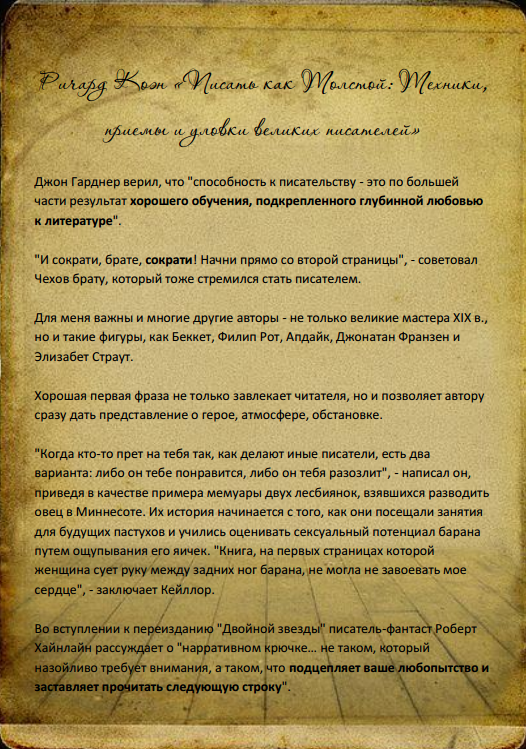 Ричард Коэн «Писать как Толстой: Техники, приемы и уловки великих писателей»

Джон Гарднер верил, что "способность к писательству - это по большей части результат хорошего обучения, подкрепленного глубинной любовью к литературе".

"И сократи, брате, сократи! Начни прямо со второй страницы", - советовал Чехов брату, который тоже стремился стать писателем.

Для меня важны и многие другие авторы - не только великие мастера XIX в., но и такие фигуры, как Беккет, Филип Рот, Апдайк, Джонатан Франзен и Элизабет Страут.

Хорошая первая фраза не только завлекает читателя, но и позволяет автору сразу дать представление о герое, атмосфере, обстановке.

"Когда кто-то прет на тебя так, как делают иные писатели, есть два варианта: либо он тебе понравится, либо он тебя разозлит", - написал он, приведя в качестве примера мемуары двух лесбиянок, взявшихся разводить овец в Миннесоте. Их история начинается с того, как они посещали занятия для будущих пастухов и учились оценивать сексуальный потенциал барана путем ощупывания его яичек. "Книга, на первых страницах которой женщина сует руку между задних ног барана, не могла не завоевать мое сердце", - заключает Кейллор.

Во вступлении к переизданию "Двойной звезды" писатель-фантаст Роберт Хайнлайн рассуждает о "нарративном крючке... не таком, который назойливо требует внимания, а таком, что подцепляет ваше любопытство и заставляет прочитать следующую строку".